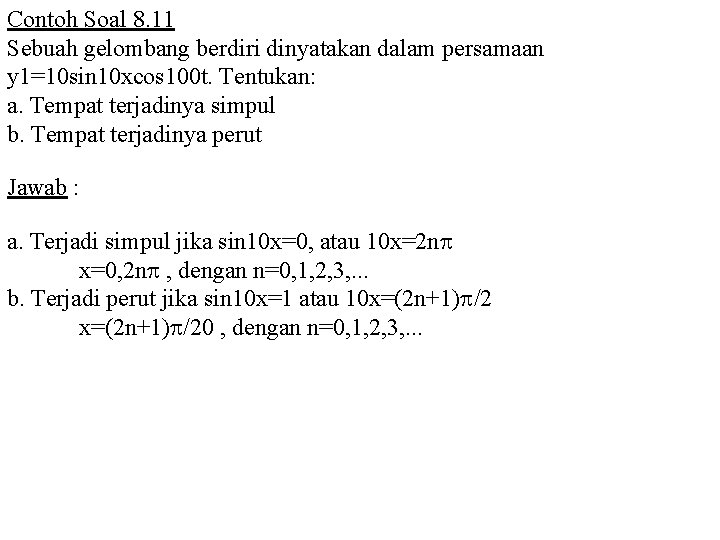 Contoh Soal 8.11
Sebuah gelombang berdiri dinyatakan dalam persamaan $y1=10\sin10x\cos100t$. Tentukan:
a. Tempat terjadinya simpul
b. Tempat terjadinya perut

Jawab :

a. Terjadi simpul jika $\sin10x=0$, atau $10x=2n\pi$
$x=0,2n\pi$ , dengan $n=0,1,2,3,...$
b. Terjadi perut jika $\sin10x=1$ atau $10x=(2n+1)\pi/2$
$x=(2n+1)\pi/20$ , dengan $n=0,1,2,3,...$